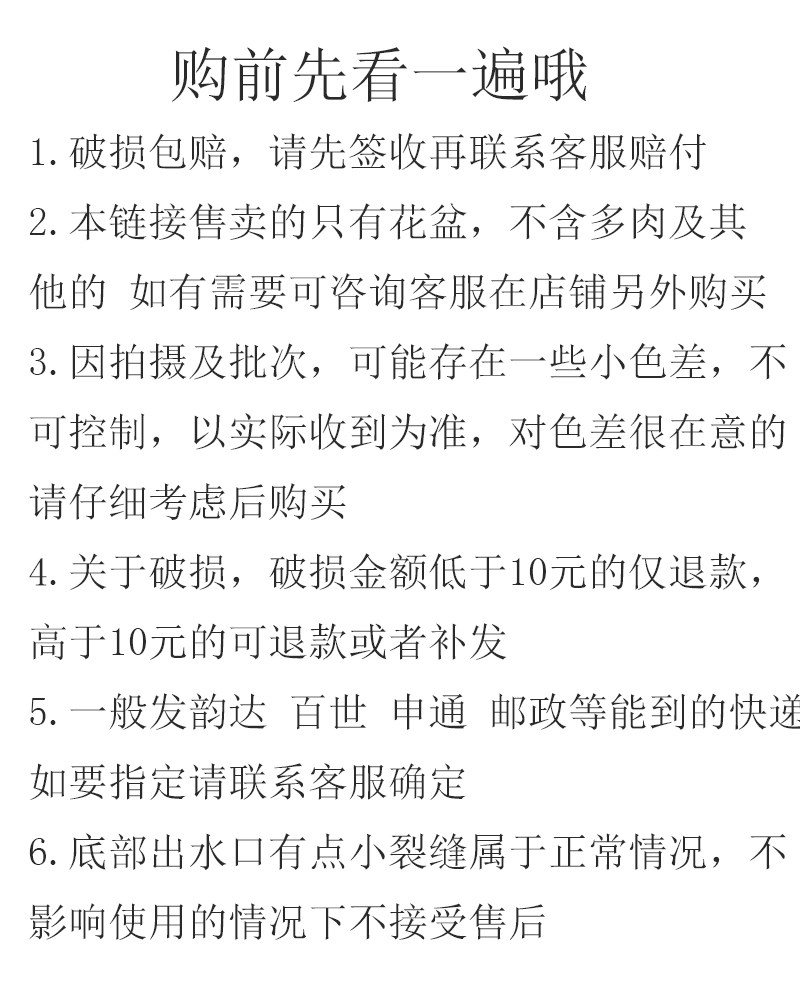 购前先看一遍哦

1.破损包赔，请先签收再联系客服赔付

2.本链接售卖的只有花盆，不含多肉及其他的 如有需要可咨询客服在店铺另外购买

3.因拍摄及批次，可能存在一些小色差，不可控制，以实际收到为准，对色差很在意的请仔细考虑后购买

4.关于破损，破损金额低于10元的仅退款，高于10元的可退款或者补发

5.一般发韵达 百世 申通 邮政等能到的快递 如要指定请联系客服确定

6.底部出水口有点小裂缝属于正常情况，不影响使用的情况下不接受售后